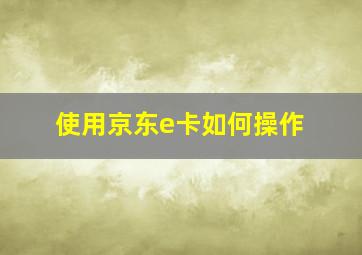 使用京东e卡如何操作